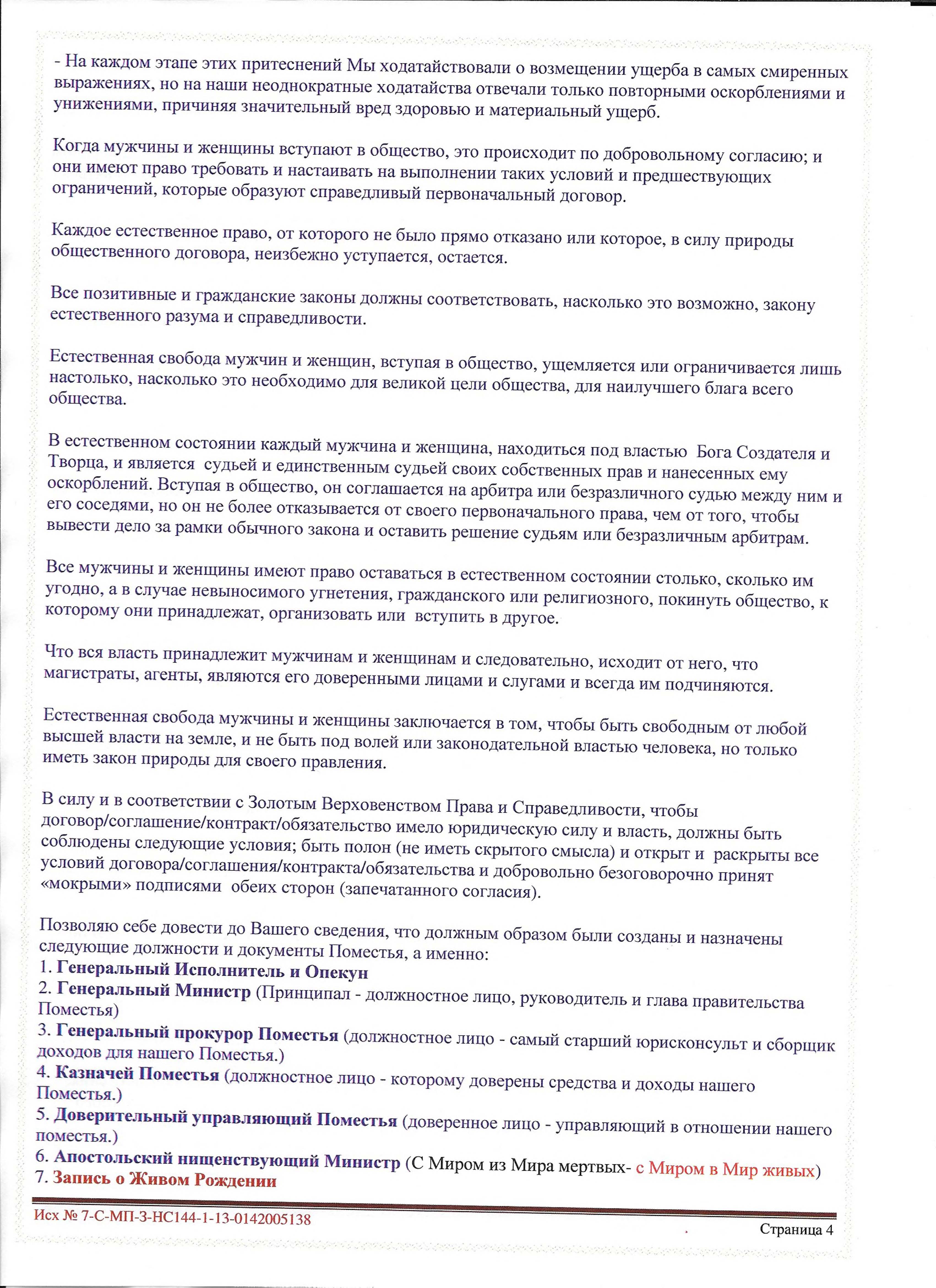 - На каждом этапе этих притеснений Мы ходатайствовали о возмещении ущерба в самых смиренных выражениях, но на наши неоднократные ходатайства отвечали только повторными оскорблениями и унижениями, причиняя значительный вред здоровью и материальный ущерб.

Когда мужчины и женщины вступают в общество, это происходит по добровольному согласию; и они имеют право требовать и настаивать на выполнении таких условий и предшествующих ограничений, которые образуют справедливый первоначальный договор.

Каждое естественное право, от которого не было прямо отказано или которое, в силу природы общественного договора, неизбежно уступается, остается.

Все позитивные и гражданские законы должны соответствовать, насколько это возможно, закону естественного разума и справедливости.

Естественная свобода мужчин и женщин, вступая в общество, ущемляется или ограничивается лишь настолько, насколько это необходимо для великой цели общества, для наилучшего блага всего общества.

В естественном состоянии каждый мужчина и женщина, находиться под властью Бога Создателя и Творца, и является судьей и единственным судьей своих собственных прав и нанесенных ему оскорблений. Вступая в общество, он соглашается на арбитра или безразличного судью между ним и его соседями, но он не более отказывается от своего первоначального права, чем от того, чтобы вывести дело за рамки обычного закона и оставить решение судьям или безразличным арбитрам.

Все мужчины и женщины имеют право оставаться в естественном состоянии столько, сколько им угодно, а в случае невыносимого угнетения, гражданского или религиозного, покинуть общество, к которому они принадлежат, организовать или вступить в другое.

Что вся власть принадлежит мужчинам и женщинам и следовательно, исходит от него, что магистраты, агенты, являются его доверенными лицами и слугами и всегда им подчиняются.

Естественная свобода мужчины и женщины заключается в том, чтобы быть свободным от любой высшей власти на земле, и не быть под волей или законодательной властью человека, но только иметь закон природы для своего правления.

В силу и в соответствии с Золотым Верховенством Права и Справедливости, чтобы договор/соглашение/контракт/обязательство имело юридическую силу и власть, должны быть соблюдены следующие условия; быть полон (не иметь скрытого смысла) и открыт и раскрыты все условий договора/соглашения/контракта/обязательства и добровольно безоговорочно принят «мокрыми» подписями обеих сторон (запечатанного согласия).

Позволяю себе довести до Вашего сведения, что должным образом были созданы и назначены следующие должности и документы Поместья, а именно:
1. Генеральный Исполнитель и Опекун
2. Генеральный Министр (Принципал - должностное лицо, руководитель и глава правительства Поместья)
3. Генеральный прокурор Поместья (должностное лицо - самый старший юрисконсульт и сборщик доходов для нашего Поместья.)
4. Казначей Поместья (должностное лицо - которому доверены средства и доходы нашего Поместья.)
5. Доверительный управляющий Поместья (доверенное лицо - управляющий в отношении нашего поместья.)
6. Апостольский нищенствующий Министр (С Миром из Мира мертвых- с Миром в Мир живых)
7. Запись о Живом Рождении

Исх № 7-С-МП-3-НС144-1-13-0142005138
Страница 4